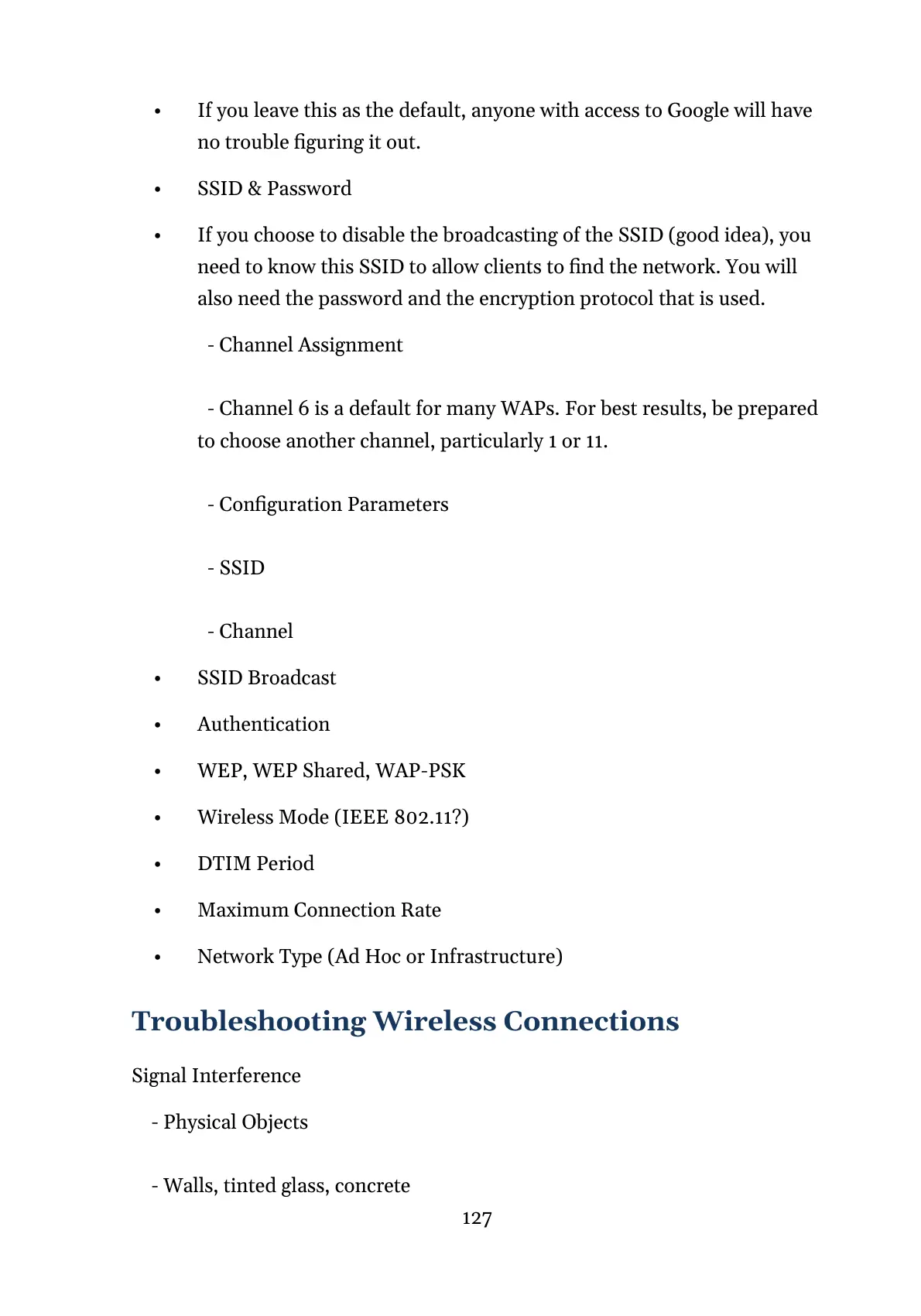 • If you leave this as the default, anyone with access to Google will have no trouble figuring it out.

• SSID & Password

• If you choose to disable the broadcasting of the SSID (good idea), you need to know this SSID to allow clients to find the network. You will also need the password and the encryption protocol that is used.

- Channel Assignment

- Channel 6 is a default for many WAPs. For best results, be prepared to choose another channel, particularly 1 or 11.

- Configuration Parameters

- SSID

- Channel

• SSID Broadcast

• Authentication

• WEP, WEP Shared, WAP-PSK

• Wireless Mode (IEEE 802.11?)

• DTIM Period

• Maximum Connection Rate

• Network Type (Ad Hoc or Infrastructure)

Troubleshooting Wireless Connections

Signal Interference

- Physical Objects

- Walls, tinted glass, concrete

127